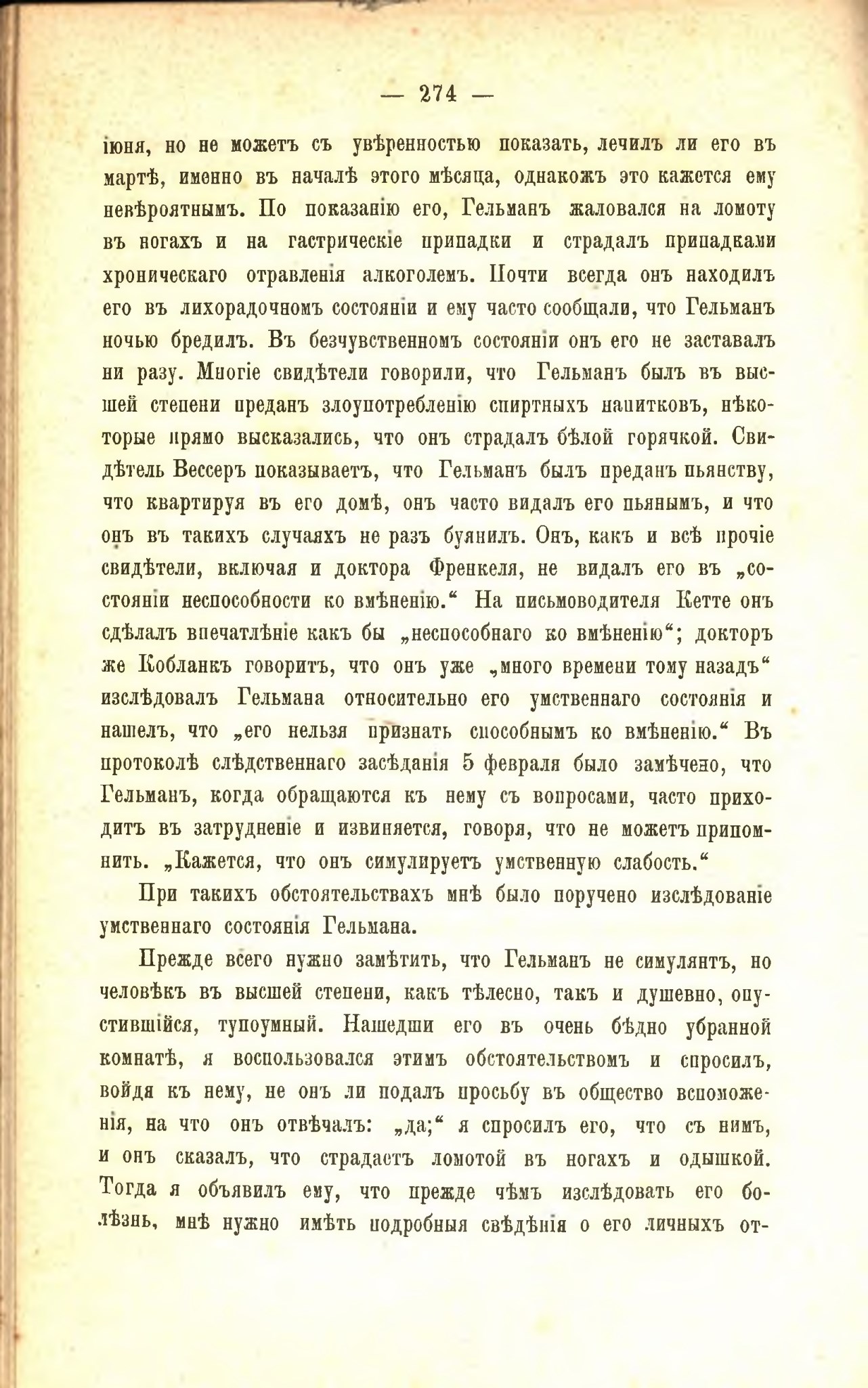 — 274 —

іюня, но не можетъ съ увѣренностью показать, лечилъ ли его въ мартѣ, именно въ началѣ этого мѣсяца, однакожъ это кажется ему невѣроятнымъ. По показанію его, Гельманъ жаловался на ломоту въ ногахъ и на гастрическіе припадки и страдалъ припадками хроническаго отравленія алкоголемъ. Почти всегда онъ находилъ его въ лихорадочномъ состояніи и ему часто сообщали, что Гельманъ ночью бредилъ. Въ безчувственномъ состояніи онъ его не заставалъ ни разу. Многіе свидѣтели говорили, что Гельманъ былъ въ высшей степени преданъ злоупотребленію спиртныхъ напитковъ, нѣкоторые прямо высказались, что онъ страдалъ бѣлой горячкой. Свидѣтель Вессеръ показываетъ, что Гельманъ былъ преданъ пьянству, что квартируя въ его домѣ, онъ часто видалъ его пьянымъ, и что онъ въ такихъ случаяхъ не разъ буянилъ. Онъ, какъ и всѣ прочіе свидѣтели, включая и доктора Френкеля, не видалъ его въ „состояніи неспособности ко вмѣненію.“ На письмоводителя Кетте онъ сдѣлалъ впечатлѣніе какъ бы „неспособнаго ко вмѣненію“; докторъ же Кобланкъ говоритъ, что онъ уже „много времени тому назадъ“ изслѣдовалъ Гельмана относительно его умственнаго состоянія и нашелъ, что „его нельзя признать способнымъ ко вмѣненію.“ Въ протоколѣ слѣдственнаго засѣданія 5 февраля было замѣчено, что Гельманъ, когда обращаются къ нему съ вопросами, часто приходитъ въ затрудненіе и извиняется, говоря, что не можетъ припомнить. „Кажется, что онъ симулируетъ умственную слабость.“

При такихъ обстоятельствахъ мнѣ было поручено изслѣдованіе умственнаго состоянія Гельмана.

Прежде всего нужно замѣтить, что Гельманъ не симулянтъ, но человѣкъ въ высшей степени, какъ тѣлесно, такъ и душевно, опустившійся, тупоумный. Нашедши его въ очень бѣдно убранной комнатѣ, я воспользовался этимъ обстоятельствомъ и спросилъ, войдя къ нему, не онъ ли подалъ просьбу въ общество вспоможенія, на что онъ отвѣчалъ: „да;“ я спросилъ его, что съ нимъ, и онъ сказалъ, что страдаетъ ломотой въ ногахъ и одышкой. Тогда я объявилъ ему, что прежде чѣмъ изслѣдовать его болѣзнь, мнѣ нужно имѣть подробныя свѣдѣнія о его личныхъ от-